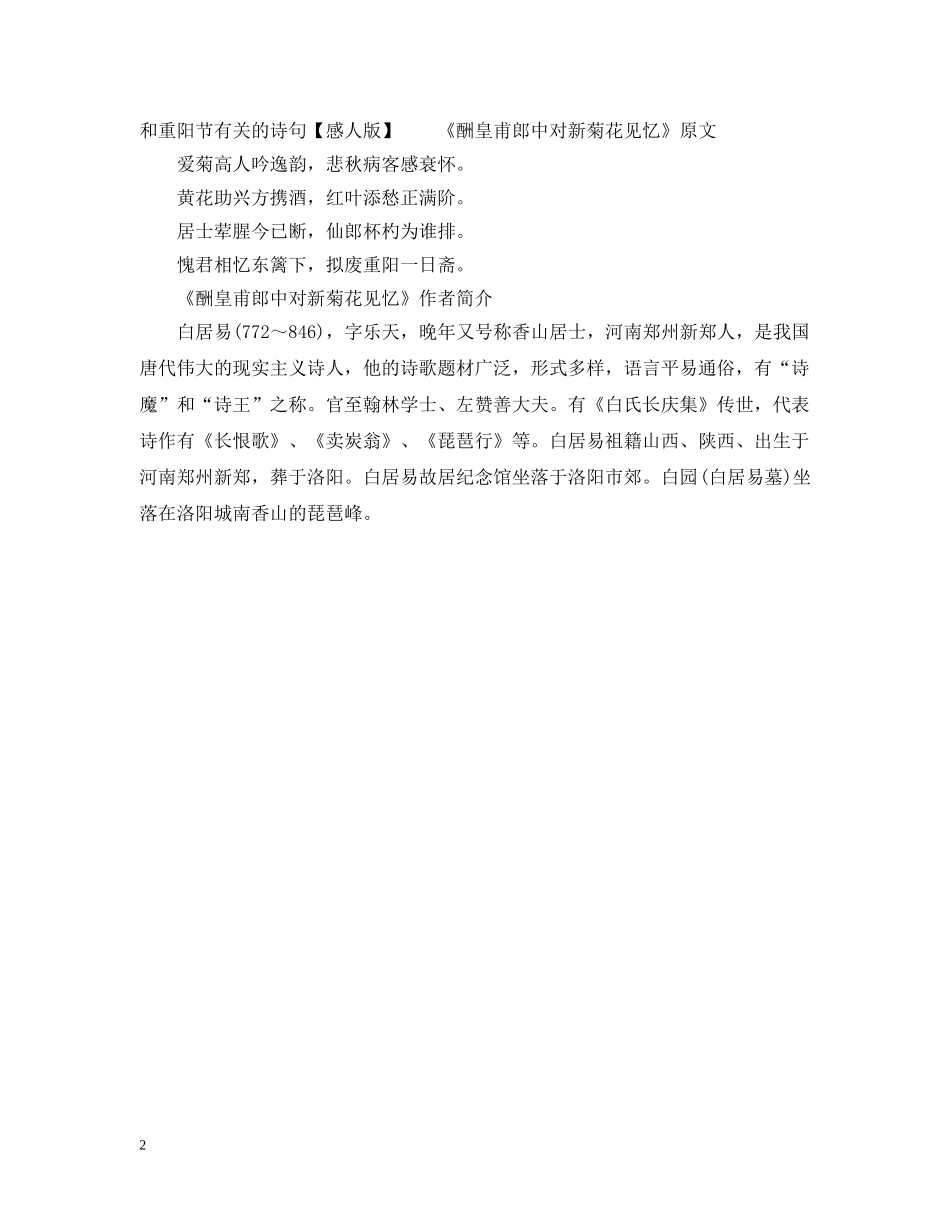 和重阳节有关的诗句【感人版】　　《酬皇甫郎中对新菊花见忆》原文

爱菊高人吟逸韵，悲秋病客感衰怀。

黄花助兴方携酒，红叶添愁正满阶。

居士荤腥今已断，仙郎杯杓为谁排。

愧君相忆东篱下，拟废重阳一日斋。

《酬皇甫郎中对新菊花见忆》作者简介

白居易(772～846)，字乐天，晚年又号称香山居士，河南郑州新郑人，是我国唐代伟大的现实主义诗人，他的诗歌题材广泛，形式多样，语言平易通俗，有“诗魔”和“诗王”之称。官至翰林学士、左赞善大夫。有《白氏长庆集》传世，代表诗作有《长恨歌》、《卖炭翁》、《琵琶行》等。白居易祖籍山西、陕西、出生于河南郑州新郑，葬于洛阳。白居易故居纪念馆坐落于洛阳市郊。白园(白居易墓)坐落在洛阳城南香山的琵琶峰。

2